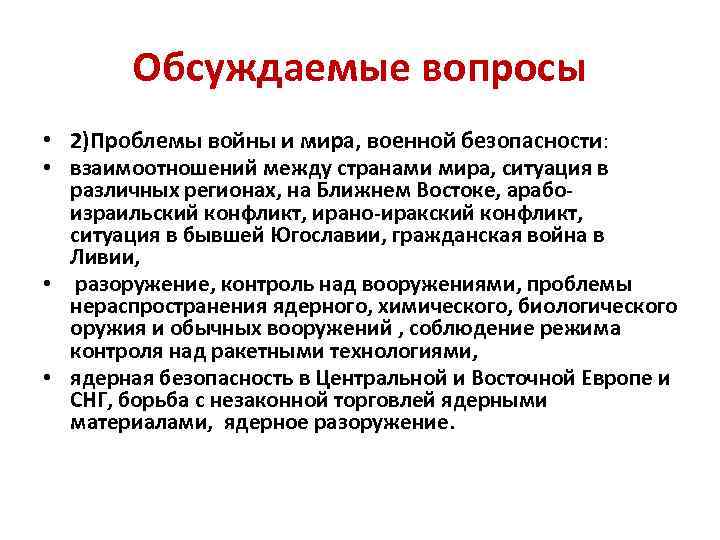 Обсуждаемые вопросы

• 2)Проблемы войны и мира, военной безопасности:
• взаимоотношений между странами мира, ситуация в различных регионах, на Ближнем Востоке, арабо-израильский конфликт, ирано-иракский конфликт, ситуация в бывшей Югославии, гражданская война в Ливии,
• разоружение, контроль над вооружениями, проблемы нераспространения ядерного, химического, биологического оружия и обычных вооружений , соблюдение режима контроля над ракетными технологиями,
• ядерная безопасность в Центральной и Восточной Европе и СНГ, борьба с незаконной торговлей ядерными материалами, ядерное разоружение.